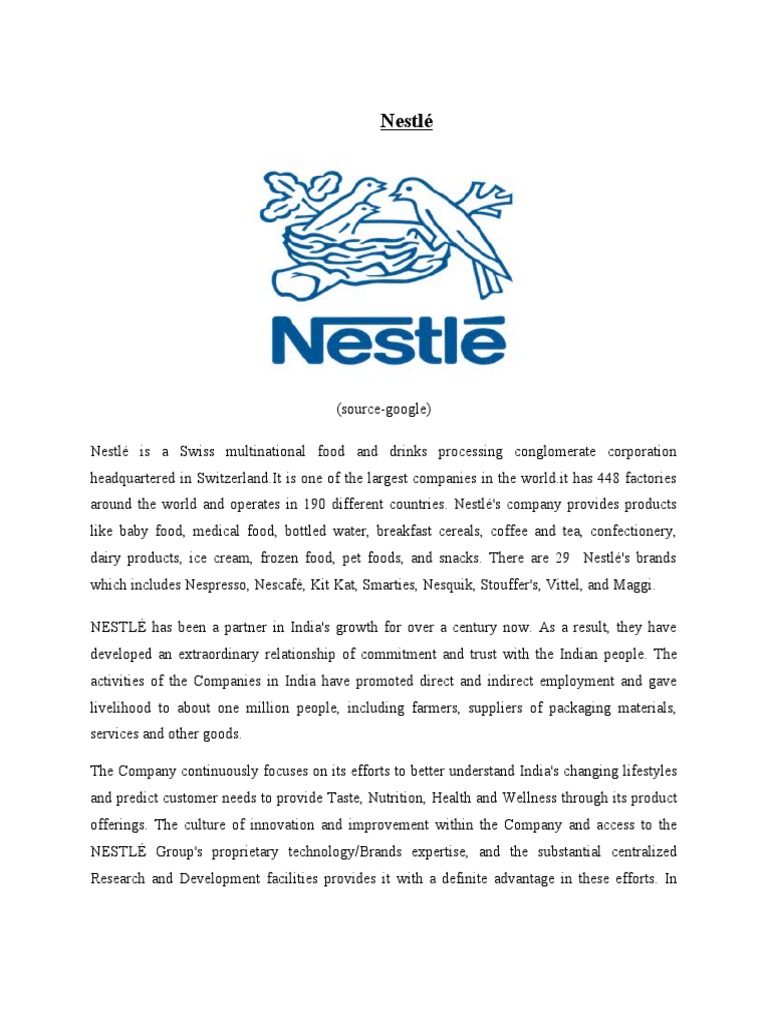 Nestlé

Nestlé

(source-google)

Nestlé is a Swiss multinational food and drinks processing conglomerate corporation headquartered in Switzerland.It is one of the largest companies in the world.it has 448 factories around the world and operates in 190 different countries. Nestlé's company provides products like baby food, medical food, bottled water, breakfast cereals, coffee and tea, confectionery, dairy products, ice cream, frozen food, pet foods, and snacks. There are 29 Nestlé's brands which includes Nespresso, Nescafé, Kit Kat, Smarties, Nesquik, Stouffer's, Vittel, and Maggi.

NESTLÉ has been a partner in India's growth for over a century now. As a result, they have developed an extraordinary relationship of commitment and trust with the Indian people. The activities of the Companies in India have promoted direct and indirect employment and gave livelihood to about one million people, including farmers, suppliers of packaging materials, services and other goods.

The Company continuously focuses on its efforts to better understand India's changing lifestyles and predict customer needs to provide Taste, Nutrition, Health and Wellness through its product offerings. The culture of innovation and improvement within the Company and access to the NESTLÉ Group's proprietary technology/Brands expertise, and the substantial centralized Research and Development facilities provides it with a definite advantage in these efforts. In